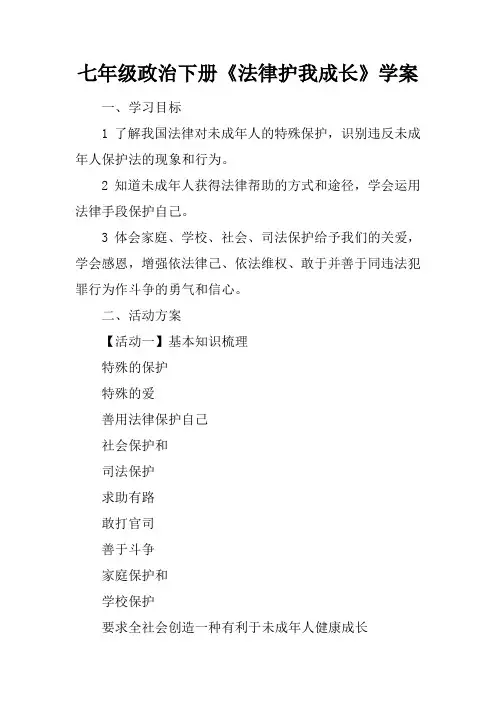 七年级政治下册《法律护我成长》学案

一、学习目标

1 了解我国法律对未成年人的特殊保护，识别违反未成年人保护法的现象和行为。

2 知道未成年人获得法律帮助的方式和途径，学会运用法律手段保护自己。

3 体会家庭、学校、社会、司法保护给予我们的关爱，学会感恩，增强依法律己、依法维权、敢于并善于同违法犯罪行为作斗争的勇气和信心。

二、活动方案

【活动一】基本知识梳理

特殊的保护

特殊的爱

善用法律保护自己

社会保护和

司法保护

求助有路

敢打官司

善于斗争

家庭保护和

学校保护

要求全社会创造一种有利于未成年人健康成长